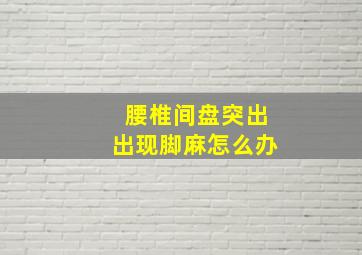 腰椎间盘突出
出现脚麻怎么办